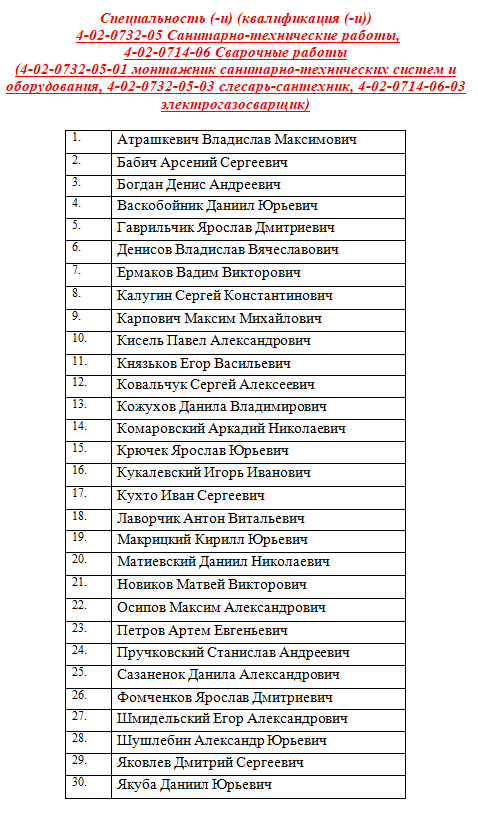 Специальность (-и) (квалификация (-и))
4-02-0732-05 Санитарно-технические работы,
4-02-0714-06 Сварочные работы
(4-02-0732-05-01 монтажник санитарно-технических систем и оборудования, 4-02-0732-05-03 слесарь-сантехник, 4-02-0714-06-03 электрогазосварщик)

| | |
|---|---|
| 1. | Атрашкевич Владислав Максимович |
| 2. | Бабич Арсений Сергеевич |
| 3. | Богдан Денис Андреевич |
| 4. | Васкобойник Даниил Юрьевич |
| 5. | Гаврильчик Ярослав Дмитриевич |
| 6. | Денисов Владислав Вячеславович |
| 7. | Ермаков Вадим Викторович |
| 8. | Калугин Сергей Константинович |
| 9. | Карпович Максим Михайлович |
| 10. | Кисель Павел Александрович |
| 11. | Князьков Егор Васильевич |
| 12. | Ковальчук Сергей Алексеевич |
| 13. | Кожухов Данила Владимирович |
| 14. | Комаровский Аркадий Николаевич |
| 15. | Крючек Ярослав Юрьевич |
| 16. | Кукалевский Игорь Иванович |
| 17. | Кухто Иван Сергеевич |
| 18. | Лаворчик Антон Витальевич |
| 19. | Макрицкий Кирилл Юрьевич |
| 20. | Матиевский Даниил Николаевич |
| 21. | Новиков Матвей Викторович |
| 22. | Осипов Максим Александрович |
| 23. | Петров Артем Евгеньевич |
| 24. | Пручковский Станислав Андреевич |
| 25. | Сазаненок Данила Александрович |
| 26. | Фомченков Ярослав Дмитриевич |
| 27. | Шмидельский Егор Александрович |
| 28. | Шушлебин Александр Юрьевич |
| 29. | Яковлев Дмитрий Сергеевич |
| 30. | Якуба Даниил Юрьевич |